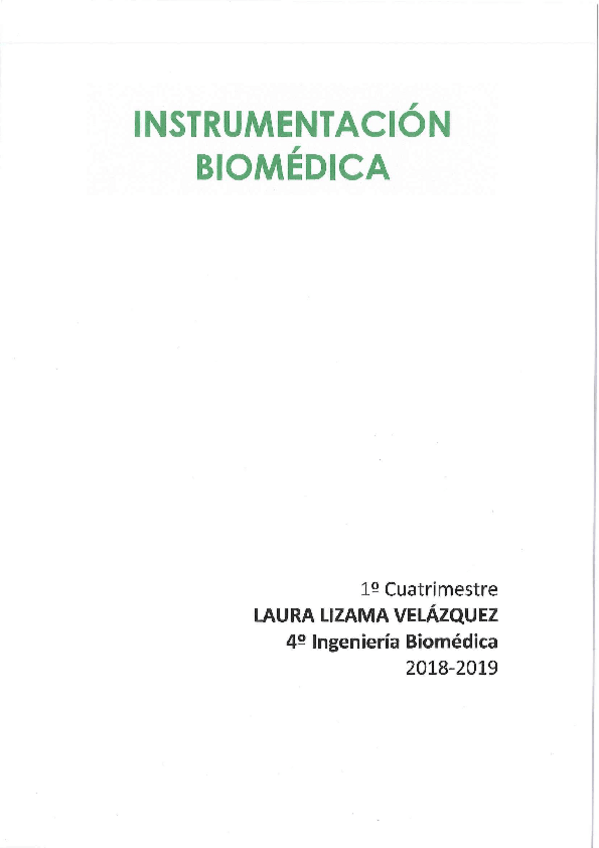 INSTRUMENTACIÓN BIOMÉDICA

1º Cuatrimestre
LAURA LIZAMA VELÁZQUEZ
4º Ingeniería Biomédica
2018-2019